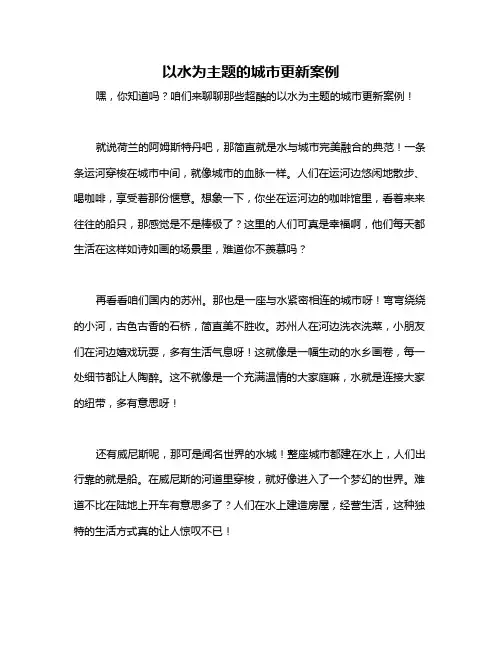 以水为主题的城市更新案例

嘿，你知道吗？咱们来聊聊那些超酷的以水为主题的城市更新案例！

就说荷兰的阿姆斯特丹吧，那简直就是水与城市完美融合的典范！一条条运河穿梭在城市中间，就像城市的血脉一样。人们在运河边悠闲地散步、喝咖啡，享受着那份惬意。想象一下，你坐在运河边的咖啡馆里，看着来来往往的船只，那感觉是不是棒极了？这里的人们可真是幸福啊，他们每天都生活在这样如诗如画的场景里，难道你不羡慕吗？

再看看咱们国内的苏州。那也是一座与水紧密相连的城市呀！弯弯绕绕的小河，古色古香的石桥，简直美不胜收。苏州人在河边洗衣洗菜，小朋友们在河边嬉戏玩耍，多有生活气息呀！这就像是一幅生动的水乡画卷，每一处细节都让人陶醉。这不就像是一个充满温情的大家庭嘛，水就是连接大家的纽带，多有意思呀！

还有威尼斯呢，那可是闻名世界的水城！整座城市都建在水上，人们出行靠的就是船。在威尼斯的河道里穿梭，就好像进入了一个梦幻的世界。难道不比在陆地上开车有意思多了？人们在水上建造房屋，经营生活，这种独特的生活方式真的让人惊叹不已！